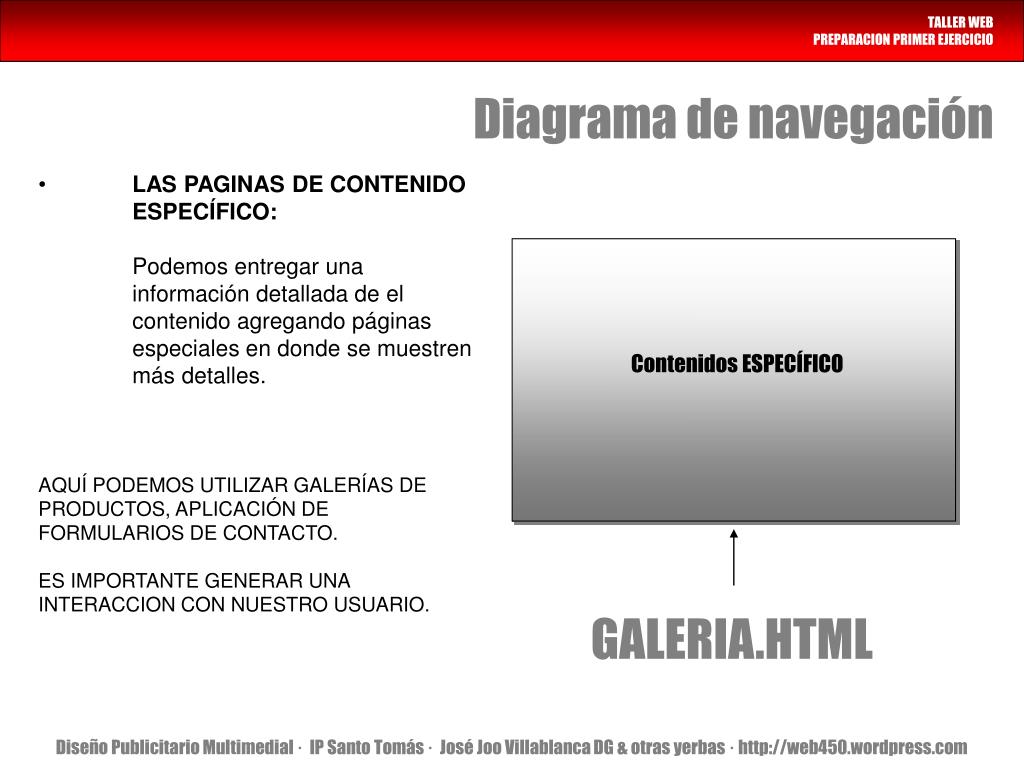 TALLER WEB
PREPARACION PRIMER EJERCICIO

Diagrama de navegación

• LAS PAGINAS DE CONTENIDO ESPECÍFICO:

Podemos entregar una información detallada de el contenido agregando páginas especiales en donde se muestren más detalles.

AQUÍ PODEMOS UTILIZAR GALERÍAS DE PRODUCTOS, APLICACIÓN DE FORMULARIOS DE CONTACTO.

ES IMPORTANTE GENERAR UNA INTERACCION CON NUESTRO USUARIO.

Contenidos ESPECÍFICO

GALERIA.HTML

Diseño Publicitario Multimedial · IP Santo Tomás · José Joo Villablanca DG & otras yerbas · http://web450.wordpress.com